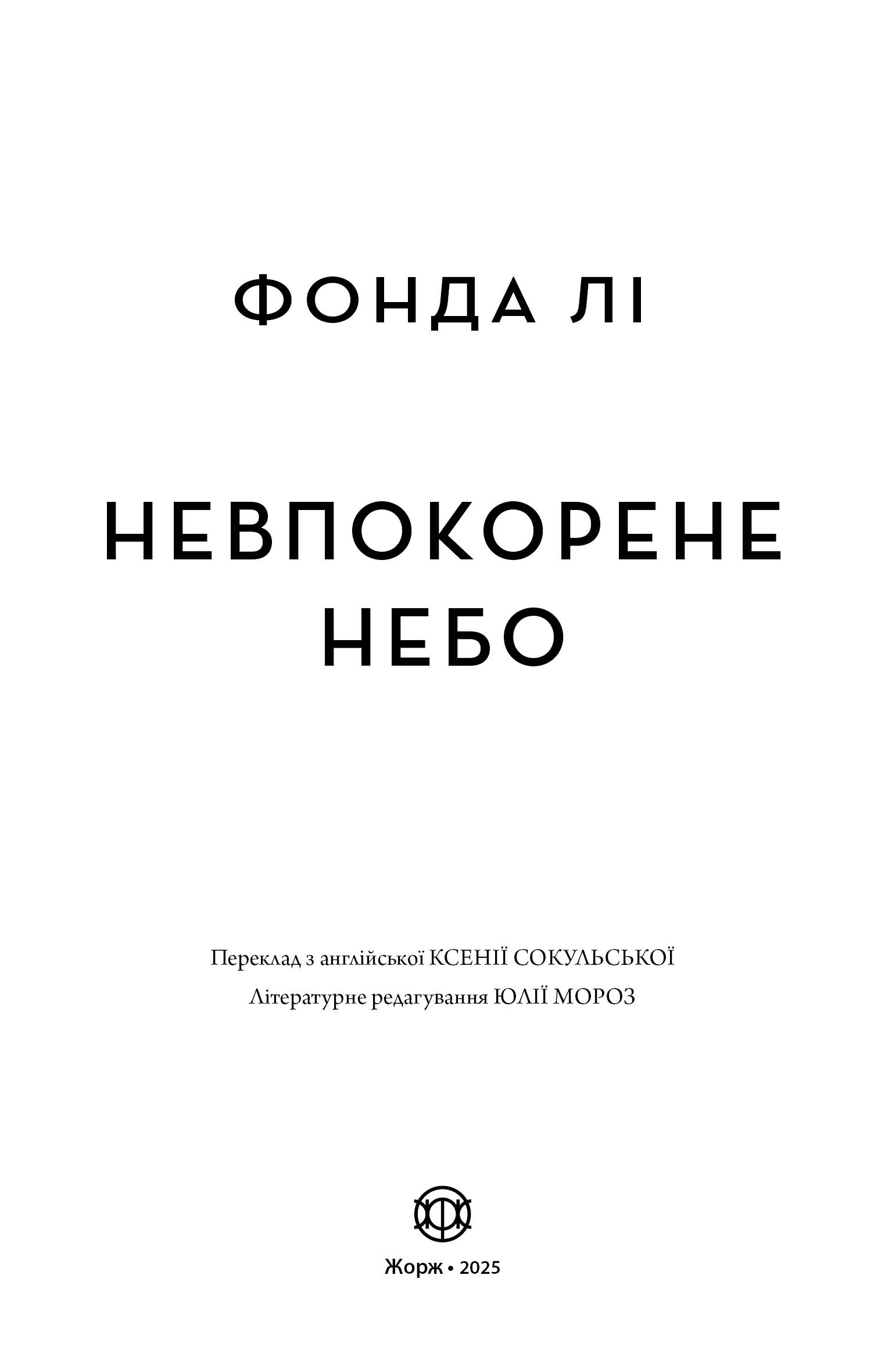 ФОНДА ЛІ

НЕВПОКОРЕНЕ
НЕБО

Переклад з англійської КСЕНІЇ СОКУЛЬСЬКОЇ
Літературне редагування ЮЛІЇ МОРОЗ

Жорж • 2025